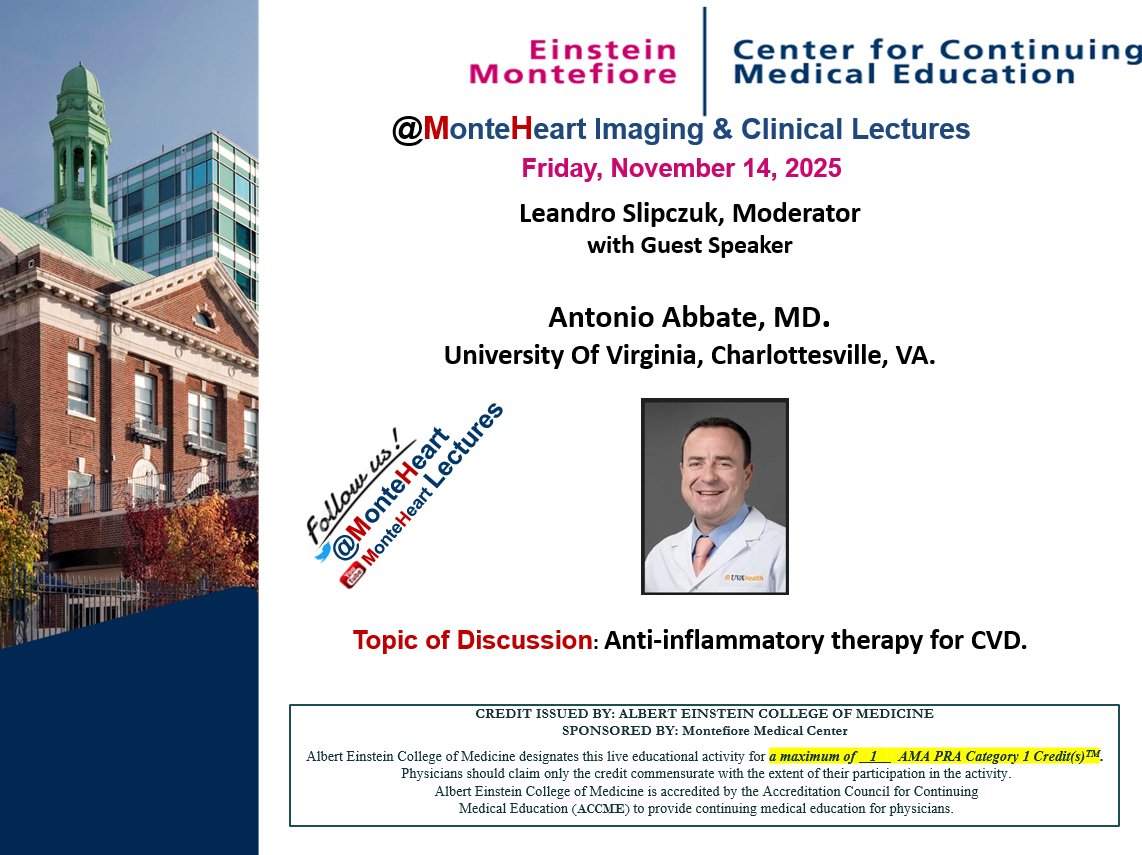 Einstein
Montefiore

Center for Continuing
Medical Education

@MonteHeart Imaging & Clinical Lectures

Friday, November 14, 2025

Leandro Slipczuk, Moderator
with Guest Speaker

Antonio Abbate, MD.
University Of Virginia, Charlottesville, VA.

Follow us!
@MonteHeart
MonteHeart Lectures

Topic of Discussion: Anti-inflammatory therapy for CVD.

CREDIT ISSUED BY: ALBERT EINSTEIN COLLEGE OF MEDICINE
SPONSORED BY: Montefiore Medical Center

Albert Einstein College of Medicine designates this live educational activity for a maximum of 1 AMA PRA Category 1 Credit(s)™. Physicians should claim only the credit commensurate with the extent of their participation in the activity. Albert Einstein College of Medicine is accredited by the Accreditation Council for Continuing Medical Education (ACCME) to provide continuing medical education for physicians.